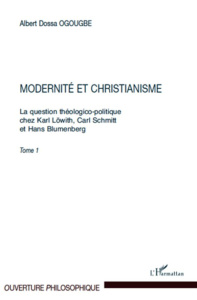 Albert Dossa OGOUGBE

MODERNITÉ ET CHRISTIANISME

La question théologico-politique chez Karl Löwith, Carl Schmitt et Hans Blumenberg

Tome 1

L'Harmattan

OUVERTURE PHILOSOPHIQUE